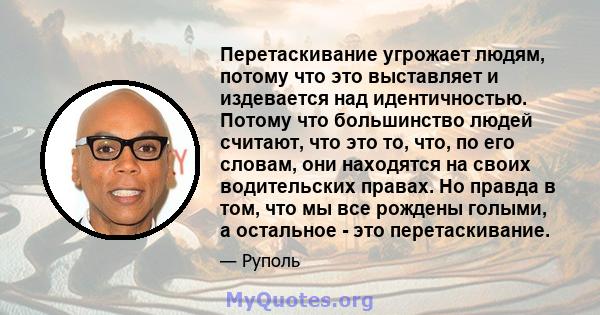 Перетаскивание угрожает людям, потому что это выставляет и издевается над идентичностью. Потому что большинство людей считают, что это то, что, по его словам, они находятся на своих водительских правах. Но правда в том, что мы все рождены голыми, а остальное - это перетаскивание.

— Руполь

MyQuotes.org